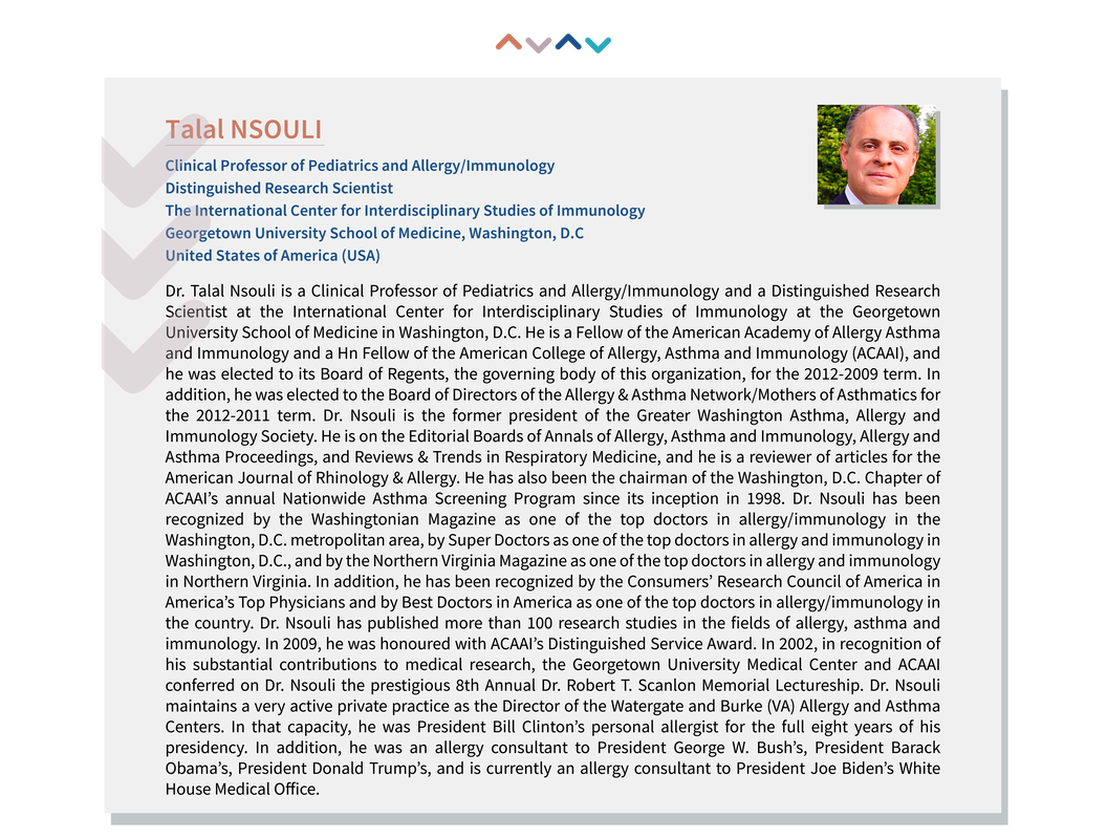 Talal NSOULI

Clinical Professor of Pediatrics and Allergy/Immunology
Distinguished Research Scientist
The International Center for Interdisciplinary Studies of Immunology
Georgetown University School of Medicine, Washington, D.C
United States of America (USA)

Dr. Talal Nsouli is a Clinical Professor of Pediatrics and Allergy/Immunology and a Distinguished Research Scientist at the International Center for Interdisciplinary Studies of Immunology at the Georgetown University School of Medicine in Washington, D.C. He is a Fellow of the American Academy of Allergy Asthma and Immunology and a Hn Fellow of the American College of Allergy, Asthma and Immunology (ACAAI), and he was elected to its Board of Regents, the governing body of this organization, for the 2012-2009 term. In addition, he was elected to the Board of Directors of the Allergy & Asthma Network/Mothers of Asthmatics for the 2012-2011 term. Dr. Nsouli is the former president of the Greater Washington Asthma, Allergy and Immunology Society. He is on the Editorial Boards of Annals of Allergy, Asthma and Immunology, Allergy and Asthma Proceedings, and Reviews & Trends in Respiratory Medicine, and he is a reviewer of articles for the American Journal of Rhinology & Allergy. He has also been the chairman of the Washington, D.C. Chapter of ACAAI's annual Nationwide Asthma Screening Program since its inception in 1998. Dr. Nsouli has been recognized by the Washingtonian Magazine as one of the top doctors in allergy/immunology in the Washington, D.C. metropolitan area, by Super Doctors as one of the top doctors in allergy and immunology in Washington, D.C., and by the Northern Virginia Magazine as one of the top doctors in allergy and immunology in Northern Virginia. In addition, he has been recognized by the Consumers' Research Council of America in America's Top Physicians and by Best Doctors in America as one of the top doctors in allergy/immunology in the country. Dr. Nsouli has published more than 100 research studies in the fields of allergy, asthma and immunology. In 2009, he was honoured with ACAAI's Distinguished Service Award. In 2002, in recognition of his substantial contributions to medical research, the Georgetown University Medical Center and ACAAI conferred on Dr. Nsouli the prestigious 8th Annual Dr. Robert T. Scanlon Memorial Lectureship. Dr. Nsouli maintains a very active private practice as the Director of the Watergate and Burke (VA) Allergy and Asthma Centers. In that capacity, he was President Bill Clinton's personal allergist for the full eight years of his presidency. In addition, he was an allergy consultant to President George W. Bush's, President Barack Obama's, President Donald Trump's, and is currently an allergy consultant to President Joe Biden's White House Medical Office.